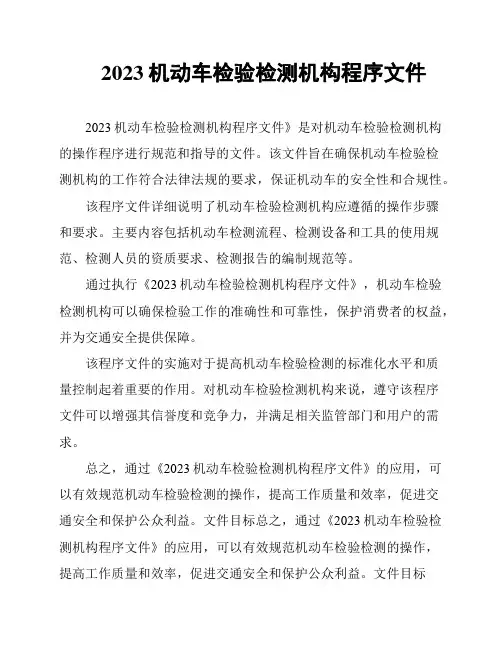 2023 机动车检验检测机构程序文件

2023 机动车检验检测机构程序文件》是对机动车检验检测机构的操作程序进行规范和指导的文件。该文件旨在确保机动车检验检测机构的工作符合法律法规的要求，保证机动车的安全性和合规性。

该程序文件详细说明了机动车检验检测机构应遵循的操作步骤和要求。主要内容包括机动车检测流程、检测设备和工具的使用规范、检测人员的资质要求、检测报告的编制规范等。

通过执行《2023 机动车检验检测机构程序文件》，机动车检验检测机构可以确保检验工作的准确性和可靠性，保护消费者的权益，并为交通安全提供保障。

该程序文件的实施对于提高机动车检验检测的标准化水平和质量控制起着重要的作用。对机动车检验检测机构来说，遵守该程序文件可以增强其信誉度和竞争力，并满足相关监管部门和用户的需求。

总之，通过《2023 机动车检验检测机构程序文件》的应用，可以有效规范机动车检验检测的操作，提高工作质量和效率，促进交通安全和保护公众利益。文件目标总之，通过《2023 机动车检验检测机构程序文件》的应用，可以有效规范机动车检验检测的操作，提高工作质量和效率，促进交通安全和保护公众利益。文件目标